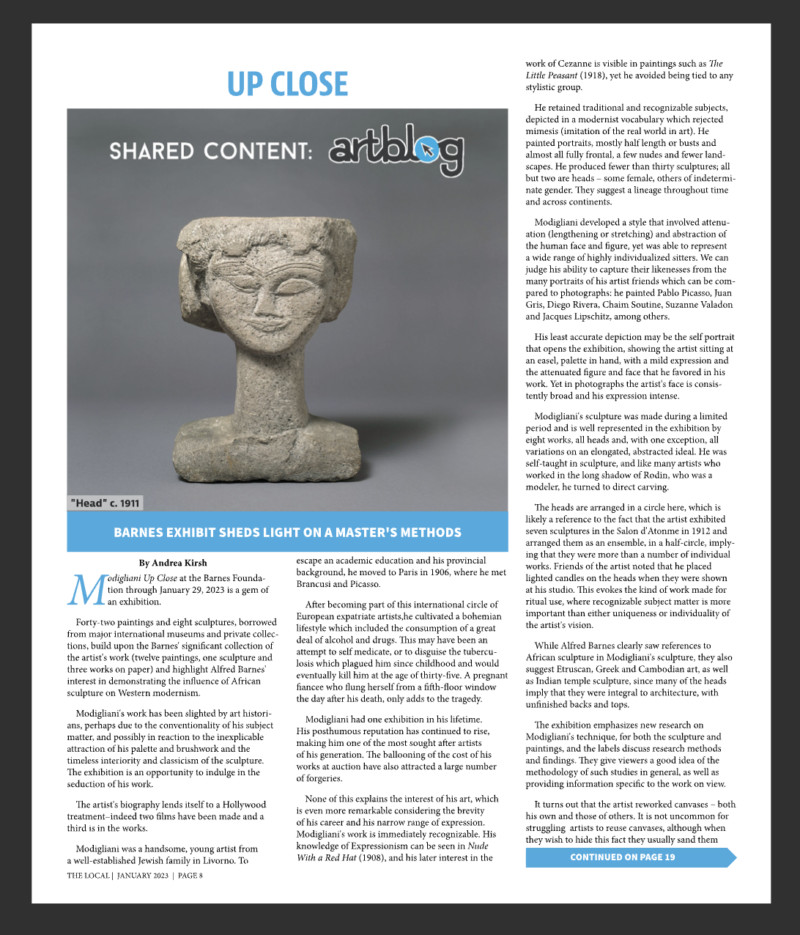 UP CLOSE

SHARED CONTENT: artblog

"Head" c. 1911

BARNES EXHIBIT SHEDS LIGHT ON A MASTER'S METHODS

By Andrea Kirsh

Modigliani Up Close at the Barnes Foundation through January 29, 2023 is a gem of an exhibition.

Forty-two paintings and eight sculptures, borrowed from major international museums and private collections, build upon the Barnes' significant collection of the artist's work (twelve paintings, one sculpture and three works on paper) and highlight Alfred Barnes' interest in demonstrating the influence of African sculpture on Western modernism.

Modigliani's work has been slighted by art historians, perhaps due to the conventionality of his subject matter, and possibly in reaction to the inexplicable attraction of his palette and brushwork and the timeless interiority and classicism of the sculpture. The exhibition is an opportunity to indulge in the seduction of his work.

The artist's biography lends itself to a Hollywood treatment–indeed two films have been made and a third is in the works.

Modigliani was a handsome, young artist from a well-established Jewish family in Livorno. To escape an academic education and his provincial background, he moved to Paris in 1906, where he met Brancusi and Picasso.

After becoming part of this international circle of European expatriate artists,he cultivated a bohemian lifestyle which included the consumption of a great deal of alcohol and drugs. This may have been an attempt to self medicate, or to disguise the tuberculosis which plagued him since childhood and would eventually kill him at the age of thirty-five. A pregnant fiancee who flung herself from a fifth-floor window the day after his death, only adds to the tragedy.

Modigliani had one exhibition in his lifetime. His posthumous reputation has continued to rise, making him one of the most sought after artists of his generation. The ballooning of the cost of his works at auction have also attracted a large number of forgeries.

None of this explains the interest of his art, which is even more remarkable considering the brevity of his career and his narrow range of expression. Modigliani's work is immediately recognizable. His knowledge of Expressionism can be seen in Nude With a Red Hat (1908), and his later interest in the work of Cezanne is visible in paintings such as The Little Peasant (1918), yet he avoided being tied to any stylistic group.

He retained traditional and recognizable subjects, depicted in a modernist vocabulary which rejected mimesis (imitation of the real world in art). He painted portraits, mostly half length or busts and almost all fully frontal, a few nudes and fewer landscapes. He produced fewer than thirty sculptures; all but two are heads – some female, others of indeterminate gender. They suggest a lineage throughout time and across continents.

Modigliani developed a style that involved attenuation (lengthening or stretching) and abstraction of the human face and figure, yet was able to represent a wide range of highly individualized sitters. We can judge his ability to capture their likenesses from the many portraits of his artist friends which can be compared to photographs: he painted Pablo Picasso, Juan Gris, Diego Rivera, Chaim Soutine, Suzanne Valadon and Jacques Lipschitz, among others.

His least accurate depiction may be the self portrait that opens the exhibition, showing the artist sitting at an easel, palette in hand, with a mild expression and the attenuated figure and face that he favored in his work. Yet in photographs the artist's face is consistently broad and his expression intense.

Modigliani's sculpture was made during a limited period and is well represented in the exhibition by eight works, all heads and, with one exception, all variations on an elongated, abstracted ideal. He was self-taught in sculpture, and like many artists who worked in the long shadow of Rodin, who was a modeler, he turned to direct carving.

The heads are arranged in a circle here, which is likely a reference to the fact that the artist exhibited seven sculptures in the Salon d'Atonme in 1912 and arranged them as an ensemble, in a half-circle, implying that they were more than a number of individual works. Friends of the artist noted that he placed lighted candles on the heads when they were shown at his studio. This evokes the kind of work made for ritual use, where recognizable subject matter is more important than either uniqueness or individuality of the artist's vision.

While Alfred Barnes clearly saw references to African sculpture in Modigliani's sculpture, they also suggest Etruscan, Greek and Cambodian art, as well as Indian temple sculpture, since many of the heads imply that they were integral to architecture, with unfinished backs and tops.

The exhibition emphasizes new research on Modigliani's technique, for both the sculpture and paintings, and the labels discuss research methods and findings. They give viewers a good idea of the methodology of such studies in general, as well as providing information specific to the work on view.

It turns out that the artist reworked canvases – both his own and those of others. It is not uncommon for struggling artists to reuse canvases, although when they wish to hide this fact they usually sand them

CONTINUED ON PAGE 19

THE LOCAL | JANUARY 2023 | PAGE 8